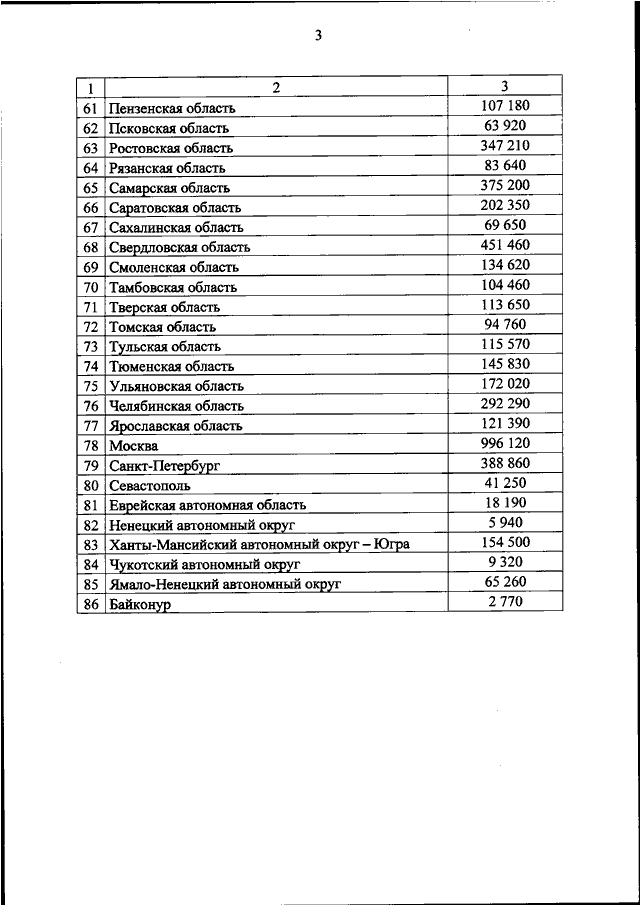 3

| 1 | 2 | 3 |
|---|---|---|
| 61 | Пензенская область | 107 180 |
| 62 | Псковская область | 63 920 |
| 63 | Ростовская область | 347 210 |
| 64 | Рязанская область | 83 640 |
| 65 | Самарская область | 375 200 |
| 66 | Саратовская область | 202 350 |
| 67 | Сахалинская область | 69 650 |
| 68 | Свердловская область | 451 460 |
| 69 | Смоленская область | 134 620 |
| 70 | Тамбовская область | 104 460 |
| 71 | Тверская область | 113 650 |
| 72 | Томская область | 94 760 |
| 73 | Тульская область | 115 570 |
| 74 | Тюменская область | 145 830 |
| 75 | Ульяновская область | 172 020 |
| 76 | Челябинская область | 292 290 |
| 77 | Ярославская область | 121 390 |
| 78 | Москва | 996 120 |
| 79 | Санкт-Петербург | 388 860 |
| 80 | Севастополь | 41 250 |
| 81 | Еврейская автономная область | 18 190 |
| 82 | Ненецкий автономный округ | 5 940 |
| 83 | Ханты-Мансийский автономный округ – Югра | 154 500 |
| 84 | Чукотский автономный округ | 9 320 |
| 85 | Ямало-Ненецкий автономный округ | 65 260 |
| 86 | Байконур | 2 770 |